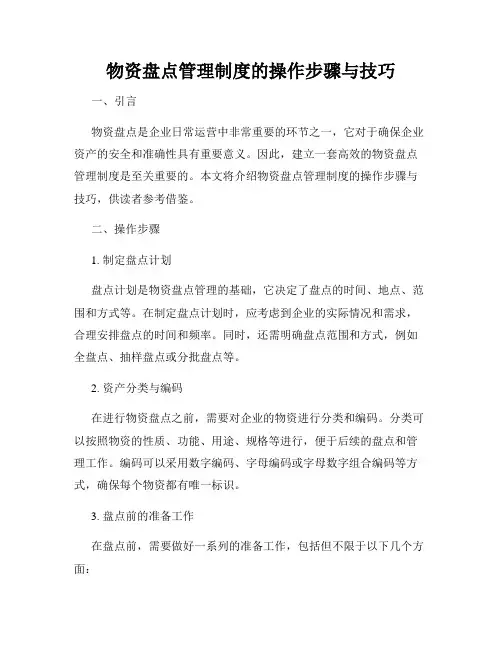 物资盘点管理制度的操作步骤与技巧

一、引言

物资盘点是企业日常运营中非常重要的环节之一，它对于确保企业资产的安全和准确性具有重要意义。因此，建立一套高效的物资盘点管理制度是至关重要的。本文将介绍物资盘点管理制度的操作步骤与技巧，供读者参考借鉴。

二、操作步骤

1. 制定盘点计划

盘点计划是物资盘点管理的基础，它决定了盘点的时间、地点、范围和方式等。在制定盘点计划时，应考虑到企业的实际情况和需求，合理安排盘点的时间和频率。同时，还需明确盘点范围和方式，例如全盘点、抽样盘点或分批盘点等。

2. 资产分类与编码

在进行物资盘点之前，需要对企业的物资进行分类和编码。分类可以按照物资的性质、功能、用途、规格等进行，便于后续的盘点和管理工作。编码可以采用数字编码、字母编码或字母数字组合编码等方式，确保每个物资都有唯一标识。

3. 盘点前的准备工作

在盘点前，需要做好一系列的准备工作，包括但不限于以下几个方面：